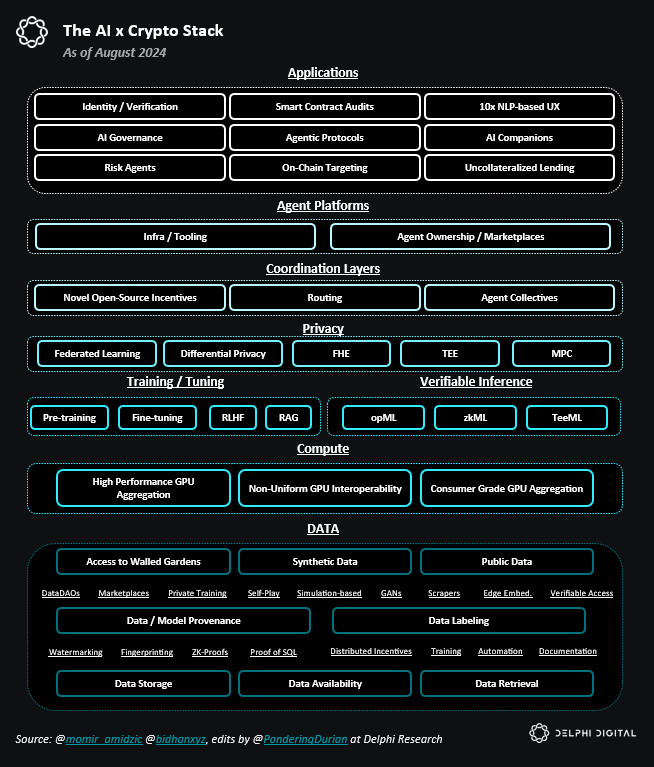 The AI x Crypto Stack
As of August 2024

Applications

Identity / Verification
Smart Contract Audits
10x NLP-based UX
AI Governance
Agentic Protocols
AI Companions
Risk Agents
On-Chain Targeting
Uncollateralized Lending

Agent Platforms

Infra / Tooling
Agent Ownership / Marketplaces

Coordination Layers

Novel Open-Source Incentives
Routing
Agent Collectives

Privacy

Federated Learning
Differential Privacy
FHE
TEE
MPC

Training / Tuning

Pre-training
Fine-tuning
RLHF
RAG

Verifiable Inference

opML
zkML
TeeML

Compute

High Performance GPU Aggregation
Non-Uniform GPU Interoperability
Consumer Grade GPU Aggregation

DATA

Access to Walled Gardens
Synthetic Data
Public Data

DataDAOs
Marketplaces
Private Training
Self-Play
Simulation-based
GANs
Scrapers
Edge Embed.
Verifiable Access

Data / Model Provenance
Data Labeling

Watermarking
Fingerprinting
ZK-Proofs
Proof of SQL
Distributed Incentives
Training
Automation
Documentation

Data Storage
Data Availability
Data Retrieval

Source: @momir_amidzic @bidhanxyz, edits by @PonderingDurian at Delphi Research

DELPHI DIGITAL